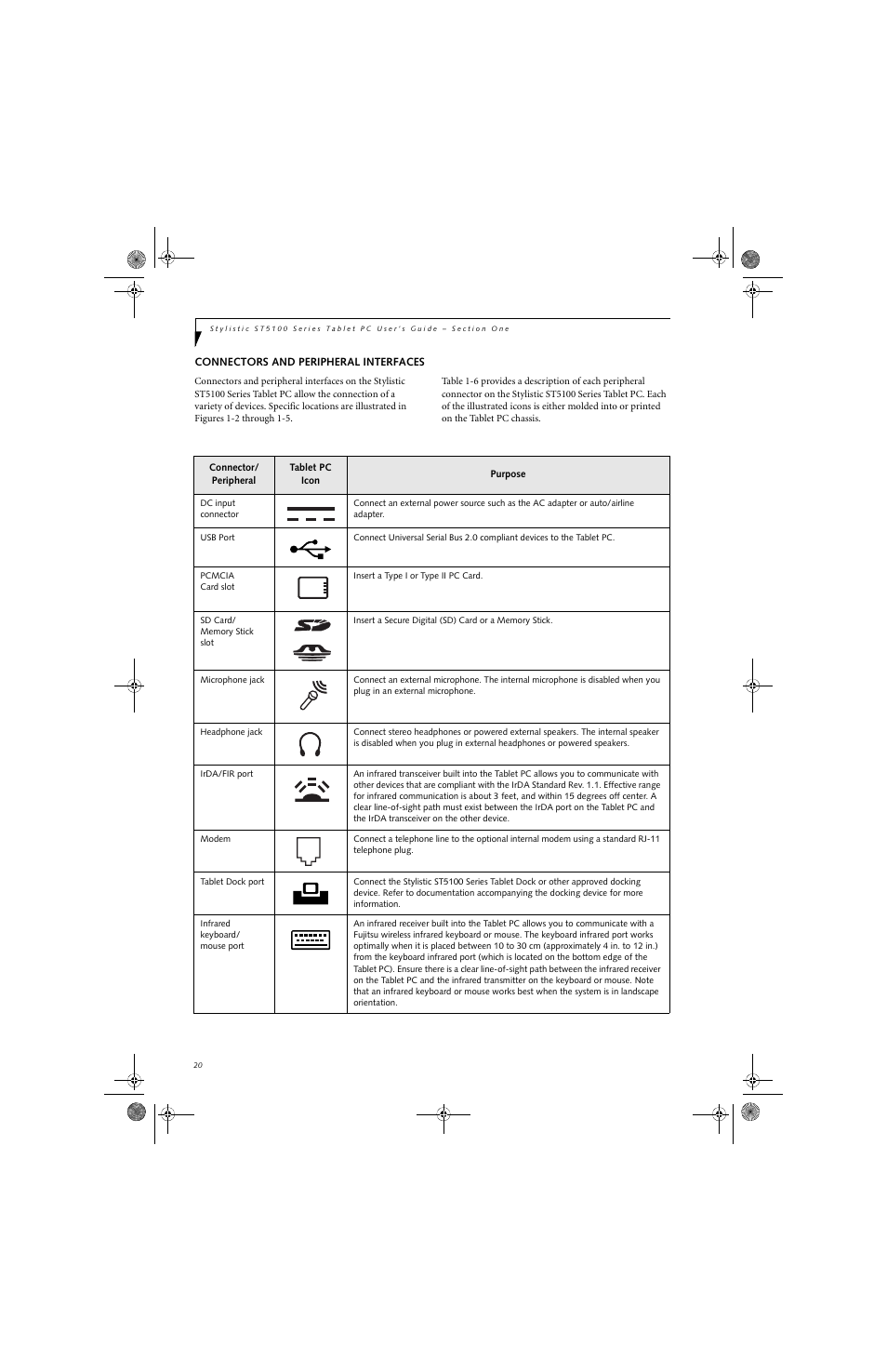 Stylistic ST5100 Series Tablet PC User's Guide – Section One

CONNECTORS AND PERIPHERAL INTERFACES

Connectors and peripheral interfaces on the Stylistic ST5100 Series Tablet PC allow the connection of a variety of devices. Specific locations are illustrated in Figures 1-2 through 1-5.

Table 1-6 provides a description of each peripheral connector on the Stylistic ST5100 Series Tablet PC. Each of the illustrated icons is either molded into or printed on the Tablet PC chassis.

| Connector/ Peripheral | Tablet PC Icon | Purpose |
|---|---|---|
| DC input connector | | Connect an external power source such as the AC adapter or auto/airline adapter. |
| USB Port | | Connect Universal Serial Bus 2.0 compliant devices to the Tablet PC. |
| PCMCIA Card slot | | Insert a Type I or Type II PC Card. |
| SD Card/ Memory Stick slot | SD | Insert a Secure Digital (SD) Card or a Memory Stick. |
| Microphone jack | | Connect an external microphone. The internal microphone is disabled when you plug in an external microphone. |
| Headphone jack | | Connect stereo headphones or powered external speakers. The internal speaker is disabled when you plug in external headphones or powered speakers. |
| IrDA/FIR port | | An infrared transceiver built into the Tablet PC allows you to communicate with other devices that are compliant with the IrDA Standard Rev. 1.1. Effective range for infrared communication is about 3 feet, and within 15 degrees off center. A clear line-of-sight path must exist between the IrDA port on the Tablet PC and the IrDA transceiver on the other device. |
| Modem | | Connect a telephone line to the optional internal modem using a standard RJ-11 telephone plug. |
| Tablet Dock port | | Connect the Stylistic ST5100 Series Tablet Dock or other approved docking device. Refer to documentation accompanying the docking device for more information. |
| Infrared keyboard/ mouse port | | An infrared receiver built into the Tablet PC allows you to communicate with a Fujitsu wireless infrared keyboard or mouse. The keyboard infrared port works optimally when it is placed between 10 to 30 cm (approximately 4 in. to 12 in.) from the keyboard infrared port (which is located on the bottom edge of the Tablet PC). Ensure there is a clear line-of-sight path between the infrared receiver on the Tablet PC and the infrared transmitter on the keyboard or mouse. Note that an infrared keyboard or mouse works best when the system is in landscape orientation. |

20